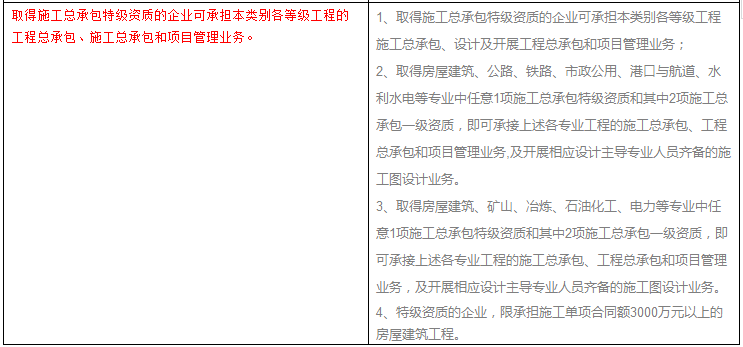 | 取得施工总承包特级资质的企业可承担本类别各等级工程的工程总承包、施工总承包和项目管理业务。 | 1、取得施工总承包特级资质的企业可承担本类别各等级工程施工总承包、设计及开展工程总承包和项目管理业务；<br>2、取得房屋建筑、公路、铁路、市政公用、港口与航道、水利水电等专业中任意1项施工总承包特级资质和其中2项施工总承包一级资质，即可承接上述各专业工程的施工总承包、工程总承包和项目管理业务,及开展相应设计主导专业人员齐备的施工图设计业务。<br>3、取得房屋建筑、矿山、冶炼、石油化工、电力等专业中任意1项施工总承包特级资质和其中2项施工总承包一级资质，即可承接上述各专业工程的施工总承包、工程总承包和项目管理业务，及开展相应设计主导专业人员齐备的施工图设计业务。<br>4、特级资质的企业，限承担施工单项合同额3000万元以上的房屋建筑工程。 |
|---|---|